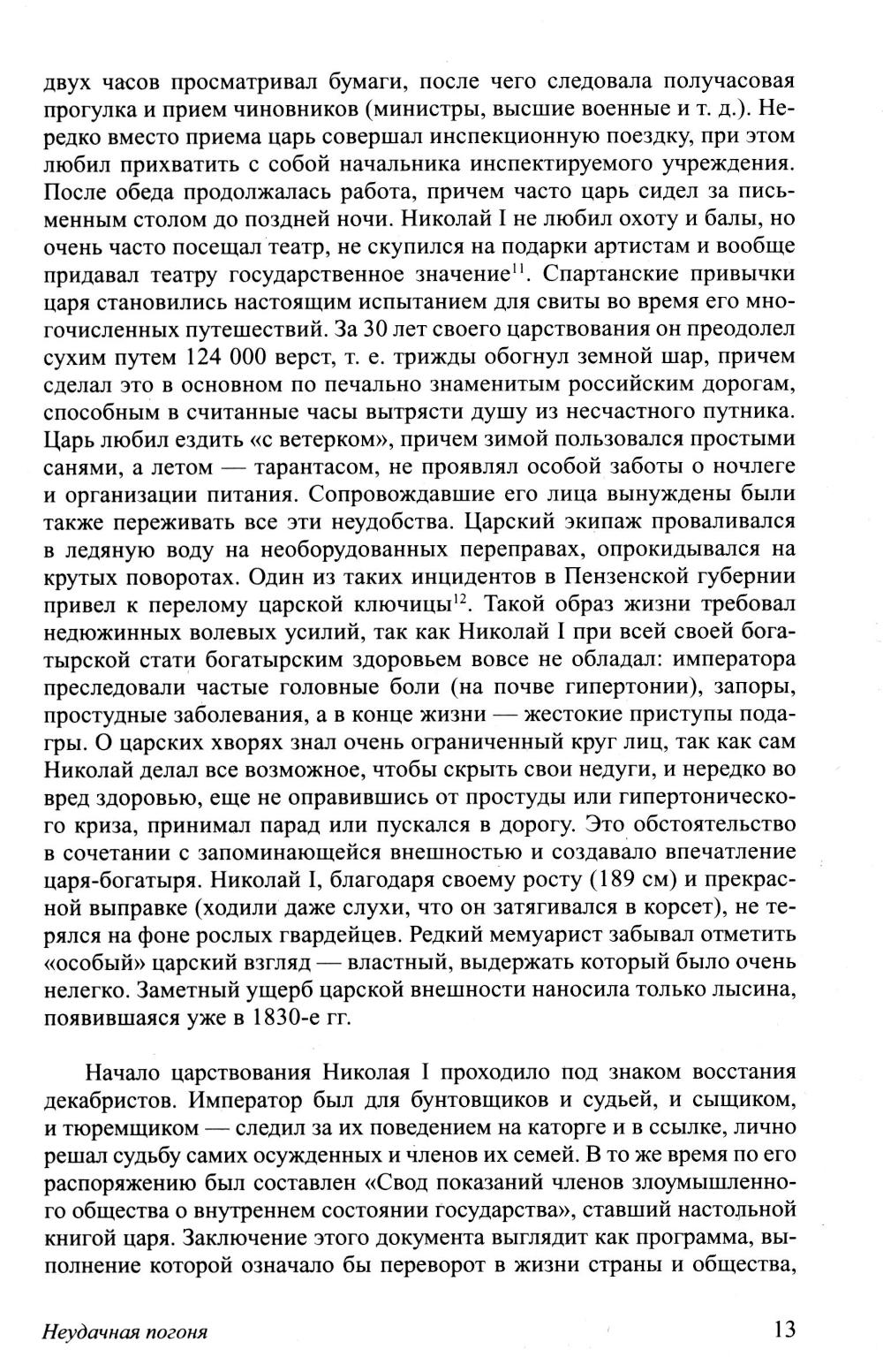 двух часов просматривал бумаги, после чего следовала получасовая прогулка и прием чиновников (министры, высшие военные и т. д.). Нередко вместо приема царь совершал инспекционную поездку, при этом любил прихватить с собой начальника инспектируемого учреждения. После обеда продолжалась работа, причем часто царь сидел за письменным столом до поздней ночи. Николай I не любил охоту и балы, но очень часто посещал театр, не скупился на подарки артистам и вообще придавал театру государственное значение$^{11}$. Спартанские привычки царя становились настоящим испытанием для свиты во время его многочисленных путешествий. За 30 лет своего царствования он преодолел сухим путем 124 000 верст, т. е. трижды обогнул земной шар, причем сделал это в основном по печально знаменитым российским дорогам, способным в считанные часы вытрясти душу из несчастного путника. Царь любил ездить «с ветерком», причем зимой пользовался простыми санями, а летом — тарантасом, не проявлял особой заботы о ночлеге и организации питания. Сопровождавшие его лица вынуждены были также переживать все эти неудобства. Царский экипаж проваливался в ледяную воду на необорудованных переправах, опрокидывался на крутых поворотах. Один из таких инцидентов в Пензенской губернии привел к перелому царской ключицы$^{12}$. Такой образ жизни требовал недюжинных волевых усилий, так как Николай I при всей своей богатырской стати богатырским здоровьем вовсе не обладал: императора преследовали частые головные боли (на почве гипертонии), запоры, простудные заболевания, а в конце жизни — жестокие приступы подагры. О царских хворях знал очень ограниченный круг лиц, так как сам Николай делал все возможное, чтобы скрыть свои недуги, и нередко во вред здоровью, еще не оправившись от простуды или гипертонического криза, принимал парад или пускался в дорогу. Это обстоятельство в сочетании с запоминающейся внешностью и создавало впечатление царя-богатыря. Николай I, благодаря своему росту (189 см) и прекрасной выправке (ходили даже слухи, что он затягивался в корсет), не терялся на фоне рослых гвардейцев. Редкий мемуарист забывал отметить «особый» царский взгляд — властный, выдержать который было очень нелегко. Заметный ущерб царской внешности наносила только лысина, появившаяся уже в 1830-е гг.

Начало царствования Николая I проходило под знаком восстания декабристов. Император был для бунтовщиков и судьей, и сыщиком, и тюремщиком — следил за их поведением на каторге и в ссылке, лично решал судьбу самих осужденных и членов их семей. В то же время по его распоряжению был составлен «Свод показаний членов злоумышленного общества о внутреннем состоянии государства», ставший настольной книгой царя. Заключение этого документа выглядит как программа, выполнение которой означало бы переворот в жизни страны и общества,

Неудачная погоня 13